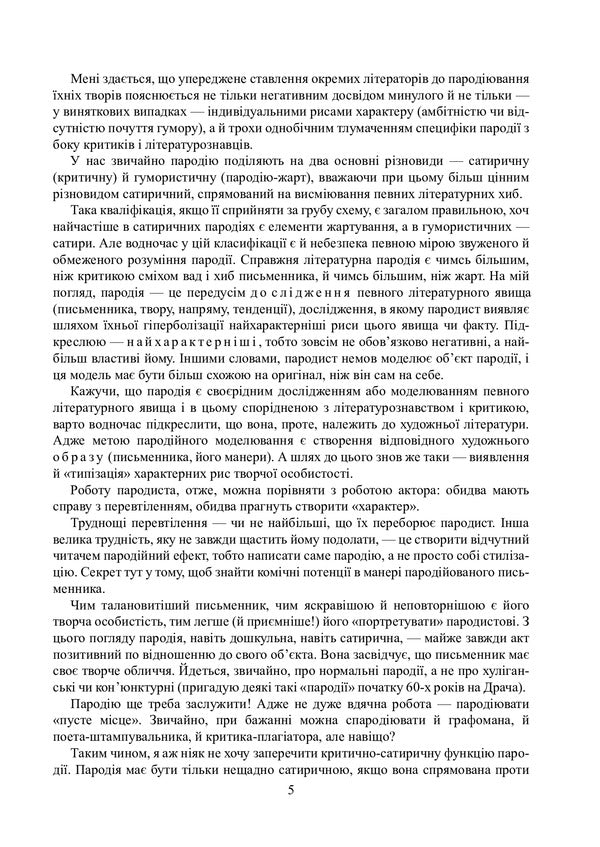 Мені здається, що упереджене ставлення окремих літераторів до пародіювання їхніх творів пояснюється не тільки негативним досвідом минулого й не тільки — у виняткових випадках — індивідуальними рисами характеру (амбітністю чи відсутністю почуття гумору), а й трохи однобічним тлумаченням специфіки пародії з боку критиків і літературознавців.

У нас звичайно пародію поділяють на два основні різновиди — сатиричну (критичну) й гумористичну (пародію-жарт), вважаючи при цьому більш цінним різновидом сатиричний, спрямований на висміювання певних літературних хиб.

Така кваліфікація, якщо її сприйняти за грубу схему, є загалом правильною, хоч найчастіше в сатиричних пародіях є елементи жартування, а в гумористичних — сатири. Але водночас у цій класифікації є й небезпека певною мірою звуженого й обмеженого розуміння пародії. Справжня літературна пародія є чимсь більшим, ніж критикою сміхом вад і хиб письменника, й чимсь більшим, ніж жарт. На мій погляд, пародія — це передусім дослідження певного літературного явища (письменника, твору, напряму, тенденції), дослідження, в якому пародист виявляє шляхом їхньої гіперболізації найхарактерніші риси цього явища чи факту. Підкреслюю — найхарактерніші, тобто зовсім не обов'язково негативні, а найбільш властиві йому. Іншими словами, пародист немов моделює об'єкт пародії, і ця модель має бути більш схожою на оригінал, ніж він сам на себе.

Кажучи, що пародія є своєрідним дослідженням або моделюванням певного літературного явища і в цьому спорідненою з літературознавством і критикою, варто водночас підкреслити, що вона, проте, належить до художньої літератури. Адже метою пародійного моделювання є створення відповідного художнього образу (письменника, його манери). А шлях до цього знов же таки — виявлення й «типізація» характерних рис творчої особистості.

Роботу пародиста, отже, можна порівняти з роботою актора: обидва мають справу з перевтіленням, обидва прагнуть створити «характер».

Труднощі перевтілення — чи не найбільші, що їх переборює пародист. Інша велика трудність, яку не завжди щастить йому подолати, — це створити відчутний читачем пародійний ефект, тобто написати саме пародію, а не просто собі стилізацію. Секрет тут у тому, щоб знайти комічні потенції в манері пародійованого письменника.

Чим талановитіший письменник, чим яскравішою й неповторнішою є його творча особистість, тим легше (й приємніше!) його «портретувати» пародистові. З цього погляду пародія, навіть дошкульна, навіть сатирична, — майже завжди акт позитивний по відношенню до свого об'єкта. Вона засвідчує, що письменник має своє творче обличчя. Йдеться, звичайно, про нормальні пародії, а не про хуліганські чи кон'юнктурні (пригадую деякі такі «пародії» початку 60-х років на Драча).

Пародію ще треба заслужити! Адже не дуже вдячна робота — пародіювати «пусте місце». Звичайно, при бажанні можна спародіювати й графомана, й поета-штампувальника, й критика-плагіатора, але навіщо?

Таким чином, я аж ніяк не хочу заперечити критично-сатиричну функцію пародії. Пародія має бути тільки нещадно сатиричною, якщо вона спрямована проти

5